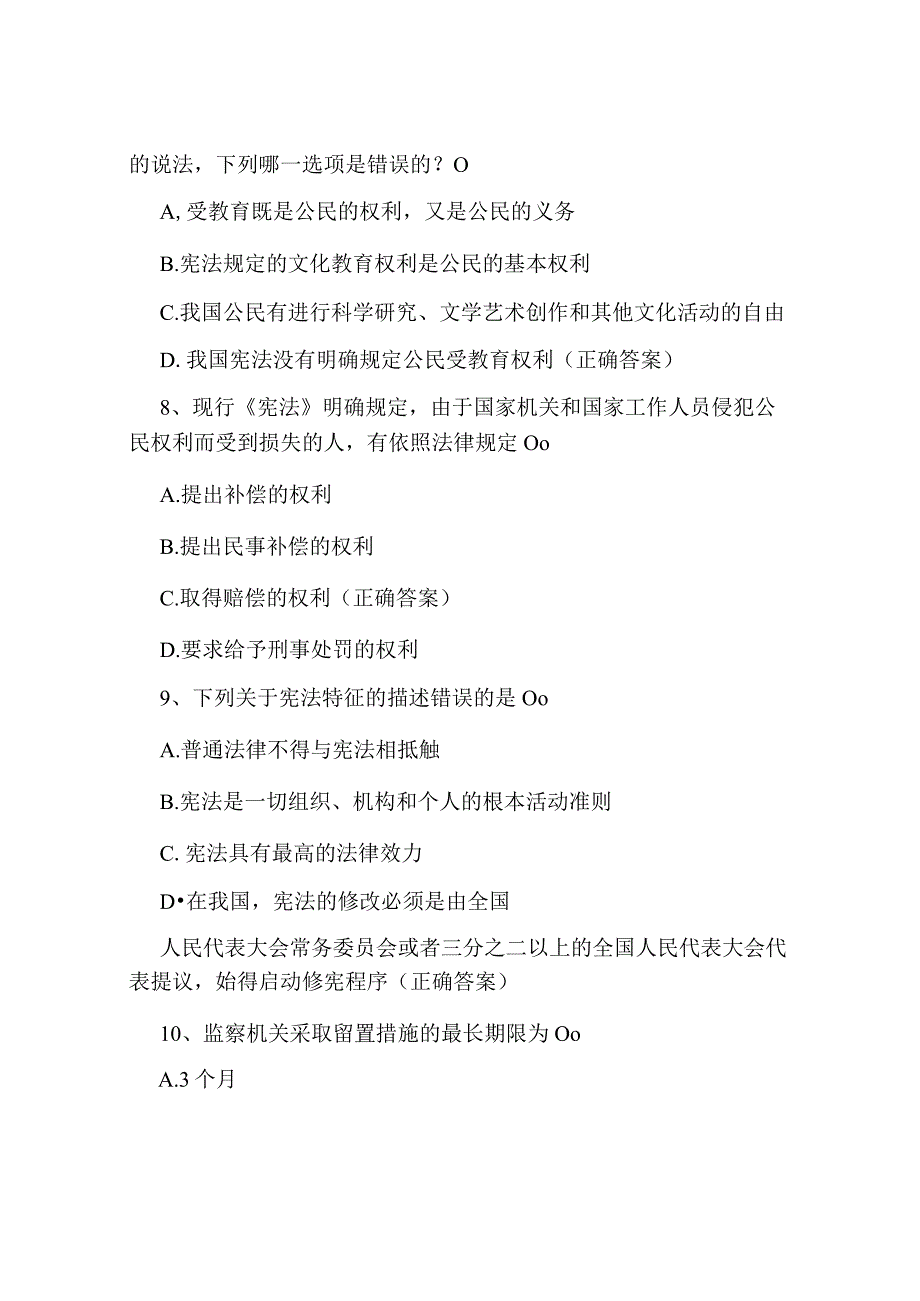 的说法，下列哪一选项是错误的？O

A,受教育既是公民的权利，又是公民的义务

B.宪法规定的文化教育权利是公民的基本权利

C.我国公民有进行科学研究、文学艺术创作和其他文化活动的自由

D. 我国宪法没有明确规定公民受教育权利（正确答案）

8、现行《宪法》明确规定，由于国家机关和国家工作人员侵犯公民权利而受到损失的人，有依照法律规定Oo

A.提出补偿的权利

B.提出民事补偿的权利

C.取得赔偿的权利（正确答案）

D.要求给予刑事处罚的权利

9、下列关于宪法特征的描述错误的是Oo

A.普通法律不得与宪法相抵触

B.宪法是一切组织、机构和个人的根本活动准则

C. 宪法具有最高的法律效力

D•在我国，宪法的修改必须是由全国

人民代表大会常务委员会或者三分之二以上的全国人民代表大会代表提议，始得启动修宪程序（正确答案）

10、监察机关采取留置措施的最长期限为Oo

A.3个月